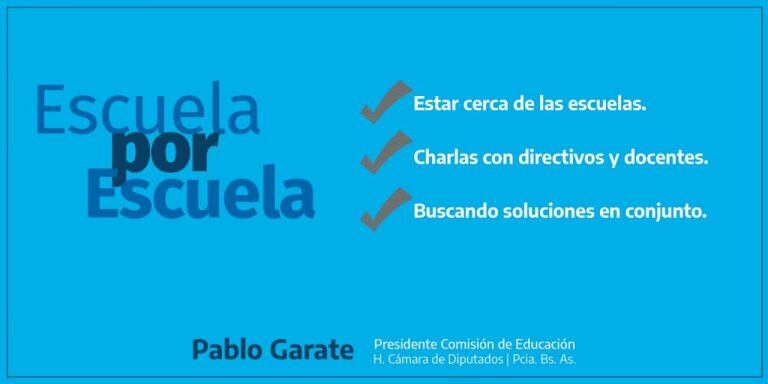 Escuela
por
Escuela

Estar cerca de las escuelas.

Charlas con directivos y docentes.

Buscando soluciones en conjunto.

Pablo Garate

Presidente Comisión de Educación
H. Cámara de Diputados | Pcia. Bs. As.